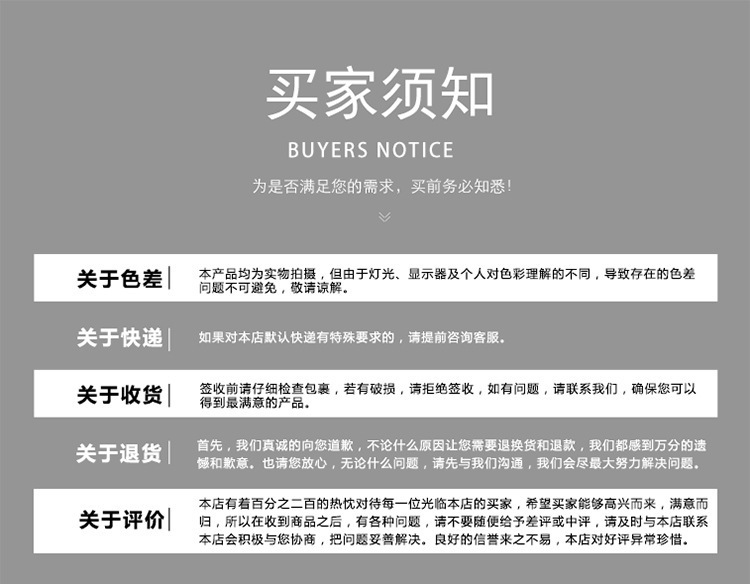 买家须知

BUYERS NOTICE

为是否满足您的需求，买前务必知悉!

关于色差

本产品均为实物拍摄，但由于灯光、显示器及个人对色彩理解的不同，导致存在的色差问题不可避免，敬请谅解。

关于快递

如果对本店默认快递有特殊要求的，请提前咨询客服。

关于收货

签收前请仔细检查包裹，若有破损，请拒绝签收，如有问题，请联系我们，确保您可以得到最满意的产品。

关于退货

首先，我们真诚的向您道歉，不论什么原因让您需要退换货和退款，我们都感到万分的遗憾和歉意。也请您放心，无论什么问题，请先与我们沟通，我们会尽最大努力解决问题。

关于评价

本店有着百分之二百的热忱对待每一位光临本店的买家，希望买家能够高兴而来，满意而归，所以在收到商品之后，有各种问题，请不要随便给予差评或中评，请及时与本店联系本店会积极与您协商，把问题妥善解决。良好的信誉来之不易，本店对好评异常珍惜。